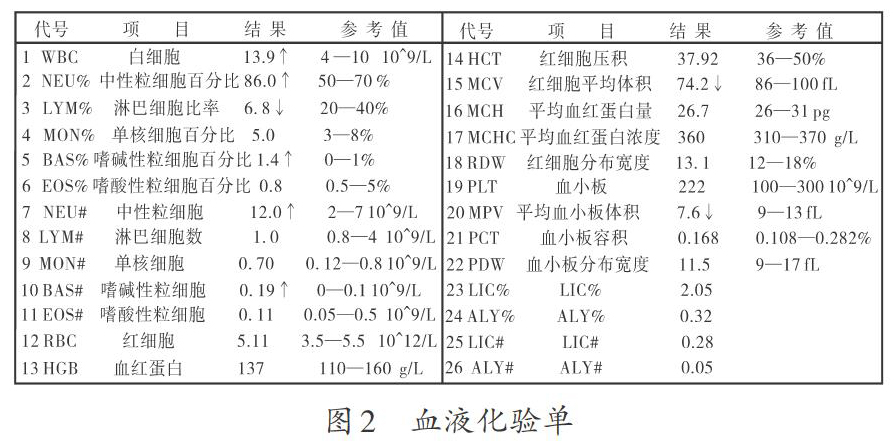 | 代号 | 项 目 | 结 果 | 参 考 值 |
|---|---|---|---|
| 1 WBC | 白细胞 | 13.9↑ | 4—10 10^9/L |
| 2 NEU% | 中性粒细胞百分比 | 86.0↑ | 50—70 % |
| 3 LYM% | 淋巴细胞比率 | 6.8↓ | 20—40% |
| 4 MON% | 单核细胞百分比 | 5.0 | 3—8% |
| 5 BAS% | 嗜碱性粒细胞百分比 | 1.4↑ | 0—1% |
| 6 EOS% | 嗜酸性粒细胞百分比 | 0.8 | 0.5—5% |
| 7 NEU# | 中性粒细胞 | 12.0↑ | 2—7 10^9/L |
| 8 LYM# | 淋巴细胞数 | 1.0 | 0.8—4 10^9/L |
| 9 MON# | 单核细胞 | 0.70 | 0.12—0.8 10^9/L |
| 10 BAS# | 嗜碱性粒细胞 | 0.19↑ | 0—0.1 10^9/L |
| 11 EOS# | 嗜酸性粒细胞 | 0.11 | 0.05—0.5 10^9/L |
| 12 RBC | 红细胞 | 5.11 | 3.5—5.5 10^12/L |
| 13 HGB | 血红蛋白 | 137 | 110—160 g/L |

| 代号 | 项 目 | 结 果 | 参 考 值 |
|---|---|---|---|
| 14 HCT | 红细胞压积 | 37.92 | 36—50% |
| 15 MCV | 红细胞平均体积 | 74.2↓ | 86—100 fL |
| 16 MCH | 平均血红蛋白量 | 26.7 | 26—31 pg |
| 17 MCHC | 平均血红蛋白浓度 | 360 | 310—370 g/L |
| 18 RDW | 红细胞分布宽度 | 13.1 | 12—18% |
| 19 PLT | 血小板 | 222 | 100—300 10^9/L |
| 20 MPV | 平均血小板体积 | 7.6↓ | 9—13 fL |
| 21 PCT | 血小板容积 | 0.168 | 0.108—0.282% |
| 22 PDW | 血小板分布宽度 | 11.5 | 9—17 fL |
| 23 LIC% | LIC% | 2.05 | |
| 24 ALY% | ALY% | 0.32 | |
| 25 LIC# | LIC# | 0.28 | |
| 26 ALY# | ALY# | 0.05 | |

图2 血液化验单